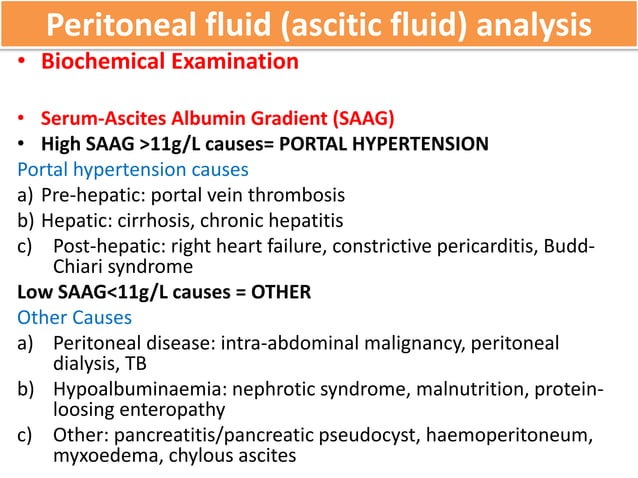 Peritoneal fluid (ascitic fluid) analysis

• Biochemical Examination

• Serum-Ascites Albumin Gradient (SAAG)
• High SAAG >11g/L causes= PORTAL HYPERTENSION

Portal hypertension causes
a) Pre-hepatic: portal vein thrombosis
b) Hepatic: cirrhosis, chronic hepatitis
c) Post-hepatic: right heart failure, constrictive pericarditis, Budd-Chiari syndrome

Low SAAG<11g/L causes = OTHER

Other Causes
a) Peritoneal disease: intra-abdominal malignancy, peritoneal dialysis, TB
b) Hypoalbuminaemia: nephrotic syndrome, malnutrition, protein-loosing enteropathy
c) Other: pancreatitis/pancreatic pseudocyst, haemoperitoneum, myxoedema, chylous ascites